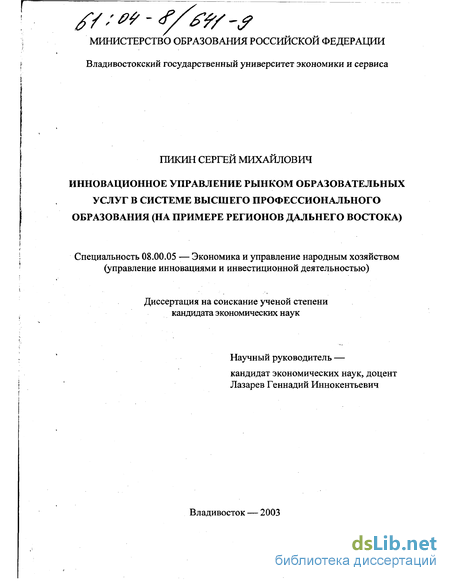 61:04-8/641-9

МИНИСТЕРСТВО ОБРАЗОВАНИЯ РОССИЙСКОЙ ФЕДЕРАЦИИ

Владивостокский государственный университет экономики и сервиса

ПИКИН СЕРГЕЙ МИХАЙЛОВИЧ

ИННОВАЦИОННОЕ УПРАВЛЕНИЕ РЫНКОМ ОБРАЗОВАТЕЛЬНЫХ УСЛУГ В СИСТЕМЕ ВЫСШЕГО ПРОФЕССИОНАЛЬНОГО ОБРАЗОВАНИЯ (НА ПРИМЕРЕ РЕГИОНОВ ДАЛЬНЕГО ВОСТОКА)

Специальность 08.00.05 — Экономика и управление народным хозяйством (управление инновациями и инвестиционной деятельностью)

Диссертация на соискание ученой степени кандидата экономических наук

Научный руководитель — кандидат экономических наук, доцент Лазарев Геннадий Иннокентьевич

Владивосток — 2003

dsLib.net
библиотека диссертаций